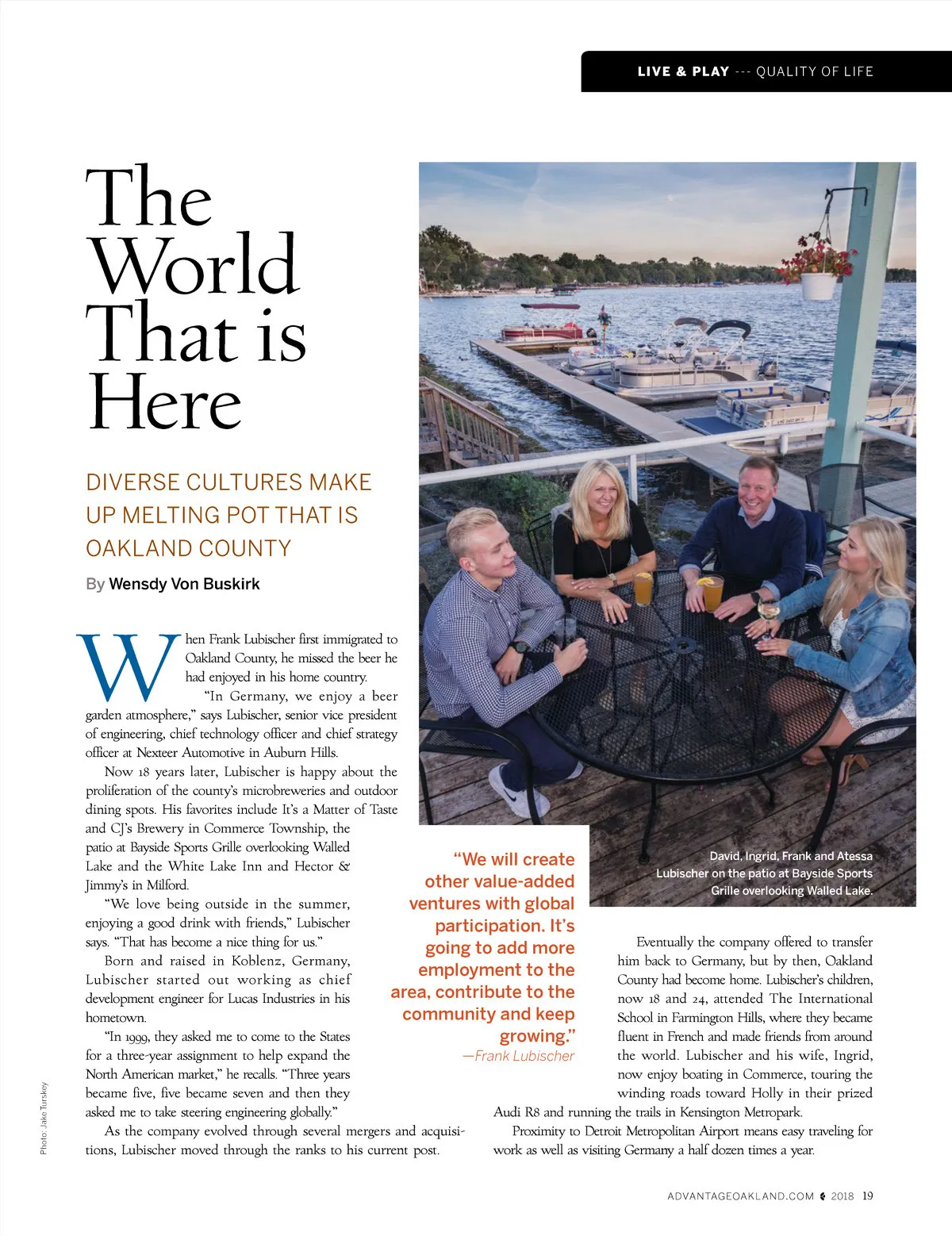 LIVE & PLAY --- QUALITY OF LIFE

The World That is Here

DIVERSE CULTURES MAKE UP MELTING POT THAT IS OAKLAND COUNTY

By Wensdy Von Buskirk

When Frank Lubischer first immigrated to Oakland County, he missed the beer he had enjoyed in his home country.

"In Germany, we enjoy a beer garden atmosphere," says Lubischer, senior vice president of engineering, chief technology officer and chief strategy officer at Nexteer Automotive in Auburn Hills.

Now 18 years later, Lubischer is happy about the proliferation of the county's microbreweries and outdoor dining spots. His favorites include It's a Matter of Taste and CJ's Brewery in Commerce Township, the patio at Bayside Sports Grille overlooking Walled Lake and the White Lake Inn and Hector & Jimmy's in Milford.

"We love being outside in the summer, enjoying a good drink with friends," Lubischer says. "That has become a nice thing for us."

Born and raised in Koblenz, Germany, Lubischer started out working as chief development engineer for Lucas Industries in his hometown.

"In 1999, they asked me to come to the States for a three-year assignment to help expand the North American market," he recalls. "Three years became five, five became seven and then they asked me to take steering engineering globally."

As the company evolved through several mergers and acquisitions, Lubischer moved through the ranks to his current post.

"We will create other value-added ventures with global participation. It's going to add more employment to the area, contribute to the community and keep growing."
—Frank Lubischer

David, Ingrid, Frank and Atessa Lubischer on the patio at Bayside Sports Grille overlooking Walled Lake.

Eventually the company offered to transfer him back to Germany, but by then, Oakland County had become home. Lubischer's children, now 18 and 24, attended The International School in Farmington Hills, where they became fluent in French and made friends from around the world. Lubischer and his wife, Ingrid, now enjoy boating in Commerce, touring the winding roads toward Holly in their prized Audi R8 and running the trails in Kensington Metropark.

Proximity to Detroit Metropolitan Airport means easy traveling for work as well as visiting Germany a half dozen times a year.

Photo: Jake Turskey

ADVANTAGEOAKLAND.COM 2018 19